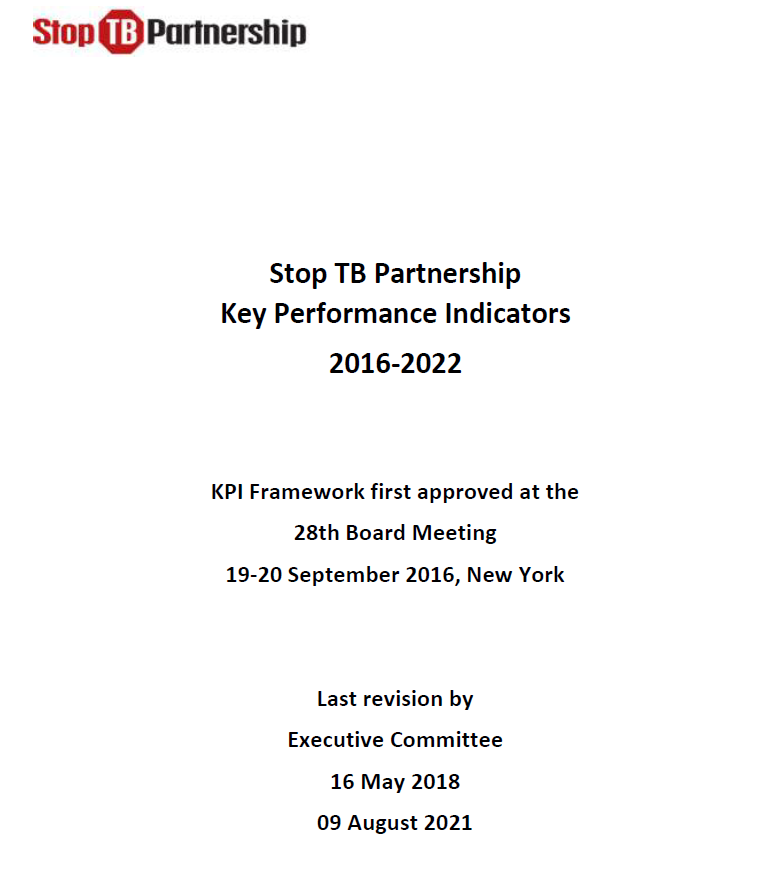 Stop TB Partnership

Stop TB Partnership
Key Performance Indicators
2016-2022

KPI Framework first approved at the
28th Board Meeting
19-20 September 2016, New York

Last revision by
Executive Committee
16 May 2018
09 August 2021